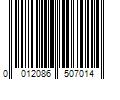 0 012086 507014